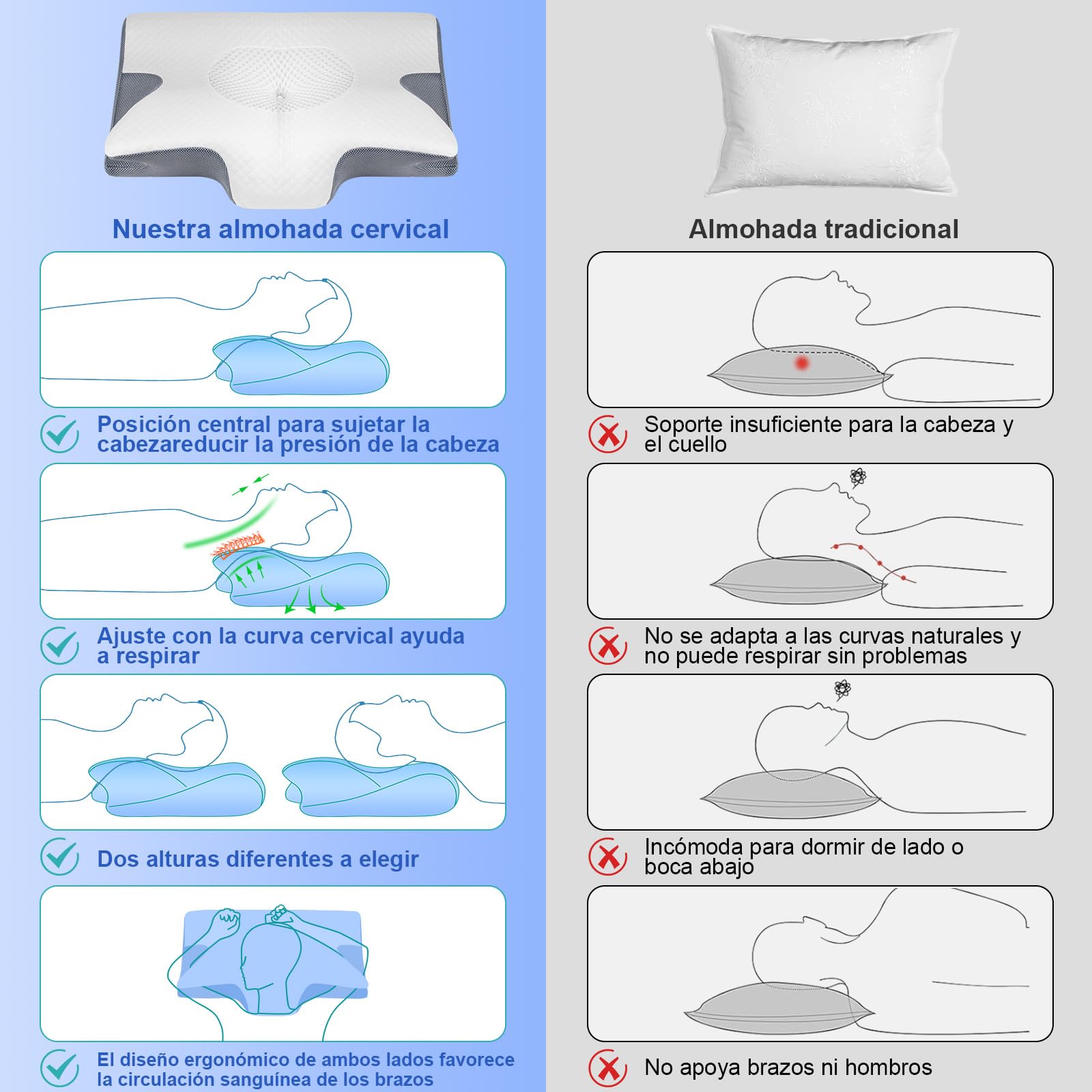 Nuestra almohada cervical

Posición central para sujetar la cabezareducir la presión de la cabeza

Ajuste con la curva cervical ayuda a respirar

Dos alturas diferentes a elegir

El diseño ergonómico de ambos lados favorece la circulación sanguínea de los brazos

Almohada tradicional

Soporte insuficiente para la cabeza y el cuello

No se adapta a las curvas naturales y no puede respirar sin problemas

Incómoda para dormir de lado o boca abajo

No apoya brazos ni hombros